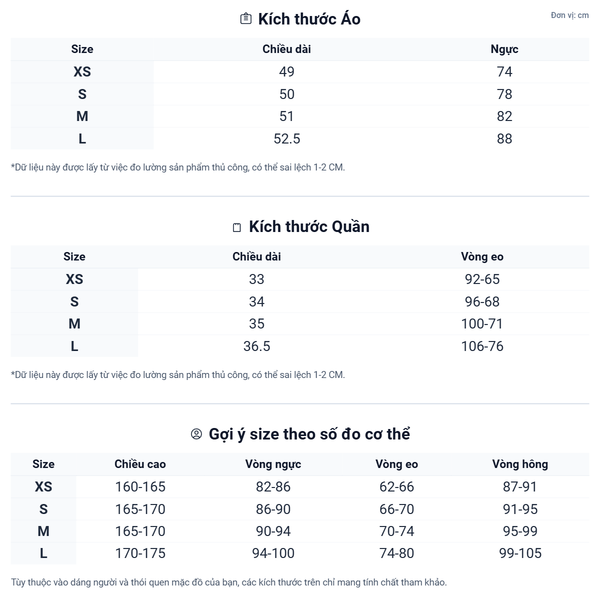 Kích thước Áo

Đơn vị: cm

| Size | Chiều dài | Ngực |
|---|---|---|
| XS | 49 | 74 |
| S | 50 | 78 |
| M | 51 | 82 |
| L | 52.5 | 88 |

*Dữ liệu này được lấy từ việc đo lường sản phẩm thủ công, có thể sai lệch 1-2 CM.

Kích thước Quần

| Size | Chiều dài | Vòng eo |
|---|---|---|
| XS | 33 | 92-65 |
| S | 34 | 96-68 |
| M | 35 | 100-71 |
| L | 36.5 | 106-76 |

*Dữ liệu này được lấy từ việc đo lường sản phẩm thủ công, có thể sai lệch 1-2 CM.

Gợi ý size theo số đo cơ thể

| Size | Chiều cao | Vòng ngực | Vòng eo | Vòng hông |
|---|---|---|---|---|
| XS | 160-165 | 82-86 | 62-66 | 87-91 |
| S | 165-170 | 86-90 | 66-70 | 91-95 |
| M | 165-170 | 90-94 | 70-74 | 95-99 |
| L | 170-175 | 94-100 | 74-80 | 99-105 |

Tùy thuộc vào dáng người và thói quen mặc đồ của bạn, các kích thước trên chỉ mang tính chất tham khảo.